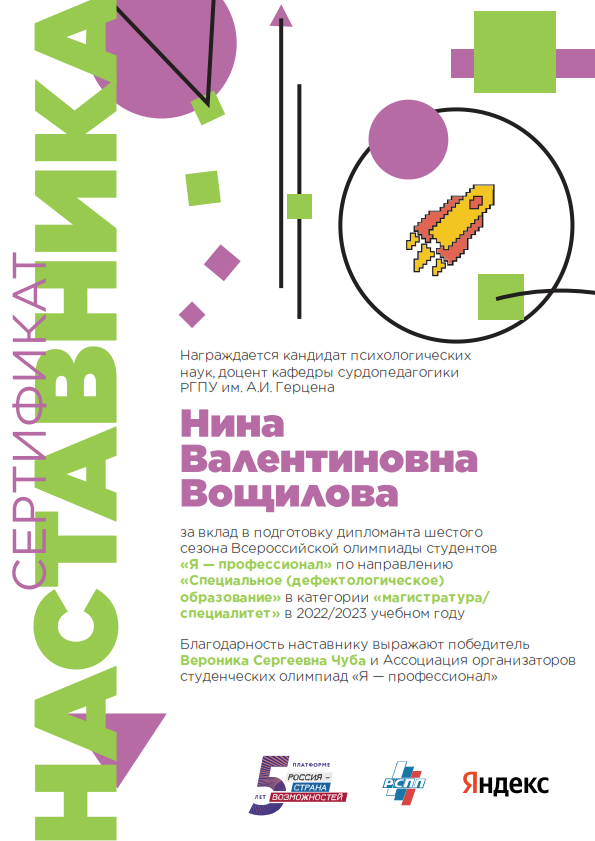 СЕРТИФИКАТ
НАСТАВНИКА

Награждается кандидат психологических наук, доцент кафедры сурдопедагогики РГПУ им. А.И. Герцена

Нина Валентиновна Вощилова

за вклад в подготовку дипломанта шестого сезона Всероссийской олимпиады студентов «Я — профессионал» по направлению «Специальное (дефектологическое) образование» в категории «магистратура/специалитет» в 2022/2023 учебном году

Благодарность наставнику выражают победитель Вероника Сергеевна Чуба и Ассоциация организаторов студенческих олимпиад «Я — профессионал»

5 ЛЕТ ПЛАТФОРМЕ РОССИЯ – СТРАНА ВОЗМОЖНОСТЕЙ

РСПП

Яндекс